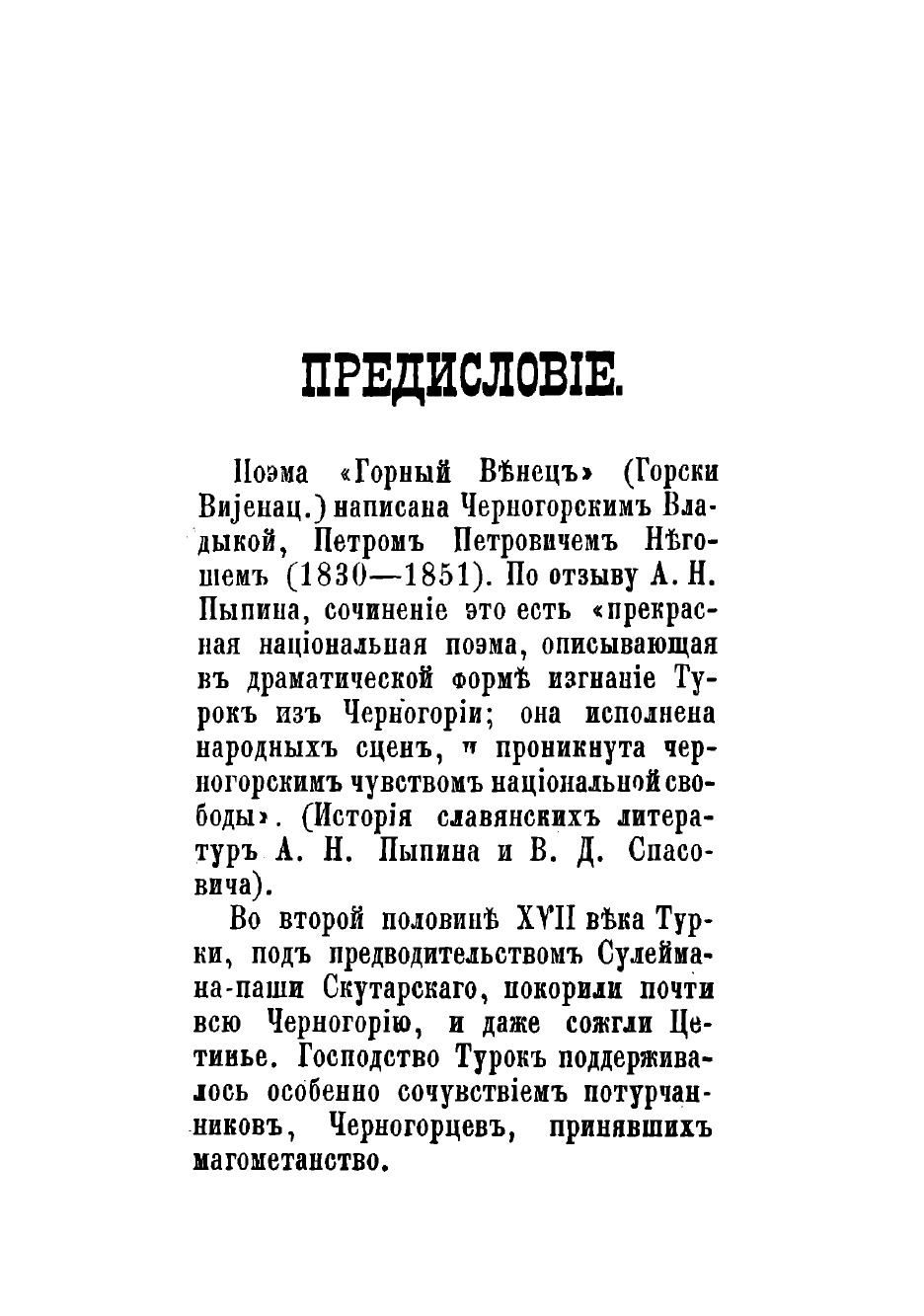 ПРЕДИСЛОВІЕ.

Поэма «Горный Вѣнецъ» (Горски Вијенац.) написана Черногорскимъ Владыкой, Петромъ Петровичемъ Нѣгошемъ (1830—1851). По отзыву А. Н. Пыпина, сочиненіе это есть «прекрасная національная поэма, описывающая въ драматической формѣ изгнаніе Турокъ изъ Черногоріи; она исполнена народныхъ сценъ, и проникнута черногорскимъ чувствомъ національной свободы». (Исторія славянскихъ литературъ А. Н. Пыпина и В. Д. Спасовича).

Во второй половинѣ XVII вѣка Турки, подъ предводительствомъ Сулеймана-паши Скутарскаго, покорили почти всю Черногорію, и даже сожгли Цетинье. Господство Турокъ поддерживалось особенно сочувствіемъ потурчанниковъ, Черногорцевъ, принявшихъ магометанство.